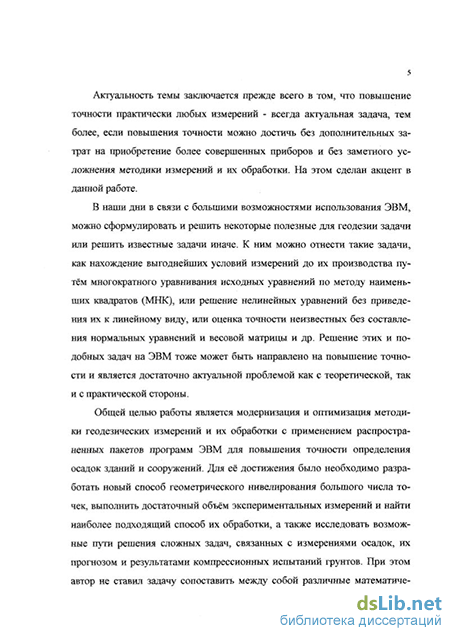 5

Актуальность темы заключается прежде всего в том, что повышение точности практически любых измерений - всегда актуальная задача, тем более, если повышения точности можно достичь без дополнительных затрат на приобретение более совершенных приборов и без заметного усложнения методики измерений и их обработки. На этом сделан акцент в данной работе.

В наши дни в связи с большими возможностями использования ЭВМ, можно сформулировать и решить некоторые полезные для геодезии задачи или решить известные задачи иначе. К ним можно отнести такие задачи, как нахождение выгоднейших условий измерений до их производства путём многократного уравнивания исходных уравнений по методу наименьших квадратов (МНК), или решение нелинейных уравнений без приведения их к линейному виду, или оценка точности неизвестных без составления нормальных уравнений и весовой матрицы и др. Решение этих и подобных задач на ЭВМ тоже может быть направлено на повышение точности и является достаточно актуальной проблемой как с теоретической, так и с практической стороны.

Общей целью работы является модернизация и оптимизация методики геодезических измерений и их обработки с применением распространенных пакетов программ ЭВМ для повышения точности определения осадок зданий и сооружений. Для её достижения было необходимо разработать новый способ геометрического нивелирования большого числа точек, выполнить достаточный объём экспериментальных измерений и найти наиболее подходящий способ их обработки, а также исследовать возможные пути решения сложных задач, связанных с измерениями осадок, их прогнозом и результатами компрессионных испытаний грунтов. При этом автор не ставил задачу сопоставить между собой различные математиче-

dsLib.net
библиотека диссертаций